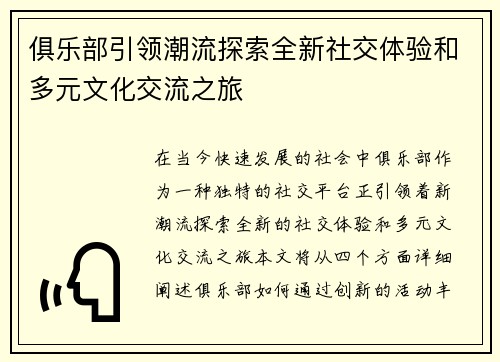 俱乐部引领潮流探索全新社交体验和多元文化交流之旅

在当今快速发展的社会中俱乐部作为一种独特的社交平台正引领着新潮流探索全新的社交体验和多元文化交流之旅本文将从四个方面详细阐述俱乐部如何通过创新的活动丰